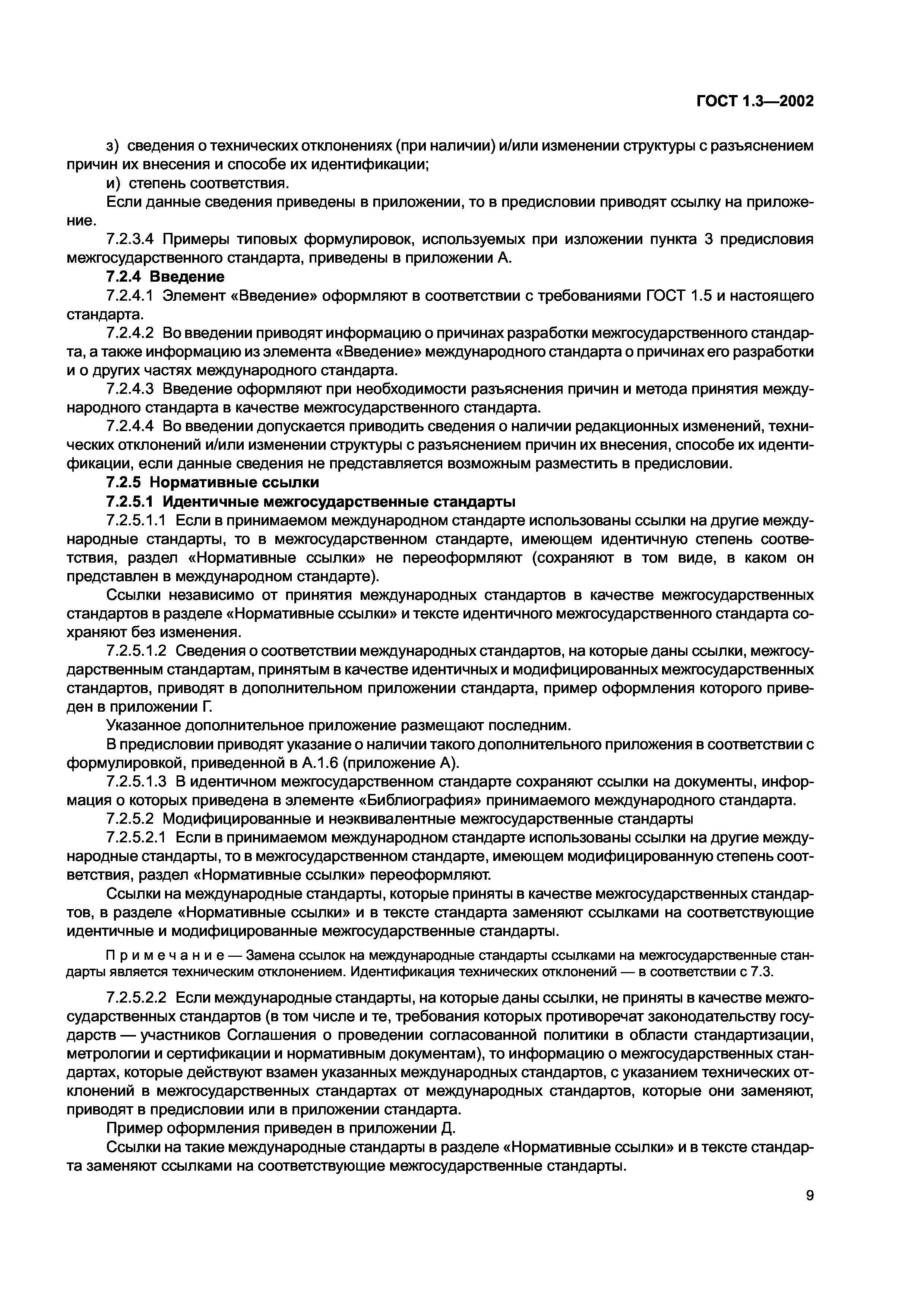 ГОСТ 1.3—2002

з) сведения о технических отклонениях (при наличии) и/или изменении структуры с разъяснением причин их внесения и способе их идентификации;

и) степень соответствия.

Если данные сведения приведены в приложении, то в предисловии приводят ссылку на приложение.

7.2.3.4 Примеры типовых формулировок, используемых при изложении пункта 3 предисловия межгосударственного стандарта, приведены в приложении А.

7.2.4 Введение

7.2.4.1 Элемент «Введение» оформляют в соответствии с требованиями ГОСТ 1.5 и настоящего стандарта.

7.2.4.2 Во введении приводят информацию о причинах разработки межгосударственного стандарта, а также информацию из элемента «Введение» международного стандарта о причинах его разработки и о других частях международного стандарта.

7.2.4.3 Введение оформляют при необходимости разъяснения причин и метода принятия международного стандарта в качестве межгосударственного стандарта.

7.2.4.4 Во введении допускается приводить сведения о наличии редакционных изменений, технических отклонений и/или изменении структуры с разъяснением причин их внесения, способе их идентификации, если данные сведения не представляется возможным разместить в предисловии.

7.2.5 Нормативные ссылки

7.2.5.1 Идентичные межгосударственные стандарты

7.2.5.1.1 Если в принимаемом международном стандарте использованы ссылки на другие международные стандарты, то в межгосударственном стандарте, имеющем идентичную степень соответствия, раздел «Нормативные ссылки» не переоформляют (сохраняют в том виде, в каком он представлен в международном стандарте).

Ссылки независимо от принятия международных стандартов в качестве межгосударственных стандартов в разделе «Нормативные ссылки» и тексте идентичного межгосударственного стандарта сохраняют без изменения.

7.2.5.1.2 Сведения о соответствии международных стандартов, на которые даны ссылки, межгосударственным стандартам, принятым в качестве идентичных и модифицированных межгосударственных стандартов, приводят в дополнительном приложении стандарта, пример оформления которого приведен в приложении Г.

Указанное дополнительное приложение размещают последним.

В предисловии приводят указание о наличии такого дополнительного приложения в соответствии с формулировкой, приведенной в А.1.6 (приложение А).

7.2.5.1.3 В идентичном межгосударственном стандарте сохраняют ссылки на документы, информация о которых приведена в элементе «Библиография» принимаемого международного стандарта.

7.2.5.2 Модифицированные и неэквивалентные межгосударственные стандарты

7.2.5.2.1 Если в принимаемом международном стандарте использованы ссылки на другие международные стандарты, то в межгосударственном стандарте, имеющем модифицированную степень соответствия, раздел «Нормативные ссылки» переоформляют.

Ссылки на международные стандарты, которые приняты в качестве межгосударственных стандартов, в разделе «Нормативные ссылки» и в тексте стандарта заменяют ссылками на соответствующие идентичные и модифицированные межгосударственные стандарты.

Примечание — Замена ссылок на международные стандарты ссылками на межгосударственные стандарты является техническим отклонением. Идентификация технических отклонений — в соответствии с 7.3.

7.2.5.2.2 Если международные стандарты, на которые даны ссылки, не приняты в качестве межгосударственных стандартов (в том числе и те, требования которых противоречат законодательству государств — участников Соглашения о проведении согласованной политики в области стандартизации, метрологии и сертификации и нормативным документам), то информацию о межгосударственных стандартах, которые действуют взамен указанных международных стандартов, с указанием технических отклонений в межгосударственных стандартах от международных стандартов, которые они заменяют, приводят в предисловии или в приложении стандарта.

Пример оформления приведен в приложении Д.

Ссылки на такие международные стандарты в разделе «Нормативные ссылки» и в тексте стандарта заменяют ссылками на соответствующие межгосударственные стандарты.

9